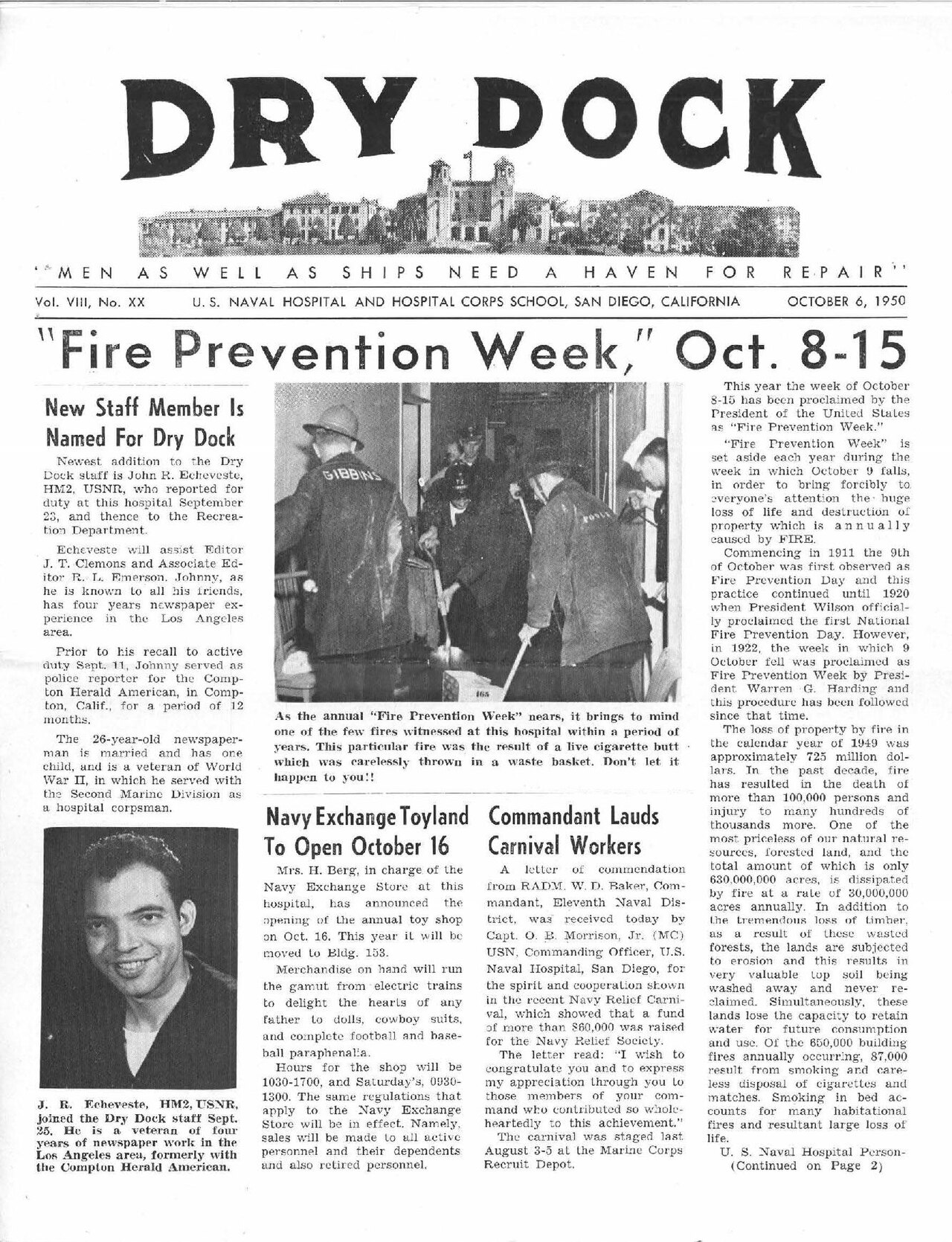 DRY DOCK

"MEN AS WELL AS SHIPS NEED A HAVEN FOR REPAIR"

Vol. VIII, No. XX U. S. NAVAL HOSPITAL AND HOSPITAL CORPS SCHOOL, SAN DIEGO, CALIFORNIA OCTOBER 6, 1950

"Fire Prevention Week," Oct. 8-15

New Staff Member Is Named For Dry Dock

Newest addition to the Dry Dock staff is John R. Echeveste, HM2, USNR, who reported for duty at this hospital September 23, and thence to the Recreation Department.

Echeveste will assist Editor J. T. Clemons and Associate Editor R. L. Emerson. Johnny, as he is known to all his friends, has four years newspaper experience in the Los Angeles area.

Prior to his recall to active duty Sept. 11, Johnny served as police reporter for the Compton Herald American, in Compton, Calif., for a period of 12 months.

The 26-year-old newspaperman is married and has one child, and is a veteran of World War II, in which he served with the Second Marine Division as a hospital corpsman.

J. R. Echeveste, HM2, USNR, joined the Dry Dock staff Sept. 25. He is a veteran of four years of newspaper work in the Los Angeles area, formerly with the Compton Herald American.

GIBBINS

As the annual "Fire Prevention Week" nears, it brings to mind one of the few fires witnessed at this hospital within a period of years. This particular fire was the result of a live cigarette butt which was carelessly thrown in a waste basket. Don't let it happen to you!!

Navy Exchange Toyland To Open October 16

Mrs. H. Berg, in charge of the Navy Exchange Store at this hospital, has announced the opening of the annual toy shop on Oct. 16. This year it will be moved to Bldg. 153.

Merchandise on hand will run the gamut from electric trains to delight the hearts of any father to dolls, cowboy suits, and complete football and baseball paraphenalia.

Hours for the shop will be 1030-1700, and Saturday's, 0930-1300. The same regulations that apply to the Navy Exchange Store will be in effect. Namely, sales will be made to all active personnel and their dependents and also retired personnel.

Commandant Lauds Carnival Workers

A letter of commendation from RADM. W. D. Baker, Commandant, Eleventh Naval District, was received today by Capt. O. B. Morrison, Jr. (MC) USN, Commanding Officer, U.S. Naval Hospital, San Diego, for the spirit and cooperation shown in the recent Navy Relief Carnival, which showed that a fund of more than $60,000 was raised for the Navy Relief Society.

The letter read: "I wish to congratulate you and to express my appreciation through you to those members of your command who contributed so wholeheartedly to this achievement."

The carnival was staged last August 3-5 at the Marine Corps Recruit Depot.

This year the week of October 8-15 has been proclaimed by the President of the United States as "Fire Prevention Week."

"Fire Prevention Week" is set aside each year during the week in which October 9 falls, in order to bring forcibly to everyone's attention the huge loss of life and destruction of property which is annually caused by FIRE.

Commencing in 1911 the 9th of October was first observed as Fire Prevention Day and this practice continued until 1920 when President Wilson officially proclaimed the first National Fire Prevention Day. However, in 1922, the week in which 9 October fell was proclaimed as Fire Prevention Week by President Warren G. Harding and this procedure has been followed since that time.

The loss of property by fire in the calendar year of 1949 was approximately 725 million dollars. In the past decade, fire has resulted in the death of more than 100,000 persons and injury to many hundreds of thousands more. One of the most priceless of our natural resources, forested land, and the total amount of which is only 630,000,000 acres, is dissipated by fire at a rate of 30,000,000 acres annually. In addition to the tremendous loss of timber, as a result of these wasted forests, the lands are subjected to erosion and this results in very valuable top soil being washed away and never reclaimed. Simultaneously, these lands lose the capacity to retain water for future consumption and use. Of the 650,000 building fires annually occurring, 87,000 result from smoking and careless disposal of cigarettes and matches. Smoking in bed accounts for many habitational fires and resultant large loss of life.

U. S. Naval Hospital Person-
(Continued on Page 2)